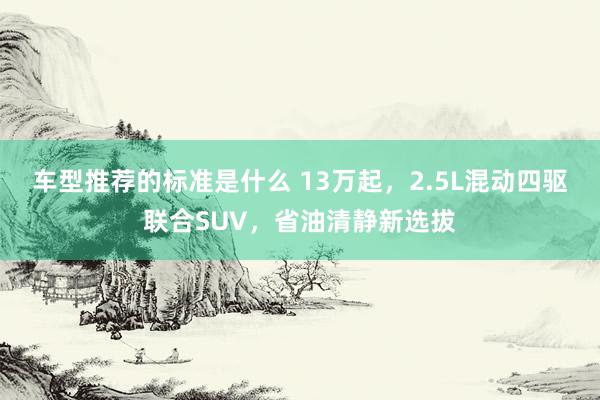 车型推荐的标准是什么 13万起，2.5L混动四驱联合SUV，省油清静新选拔